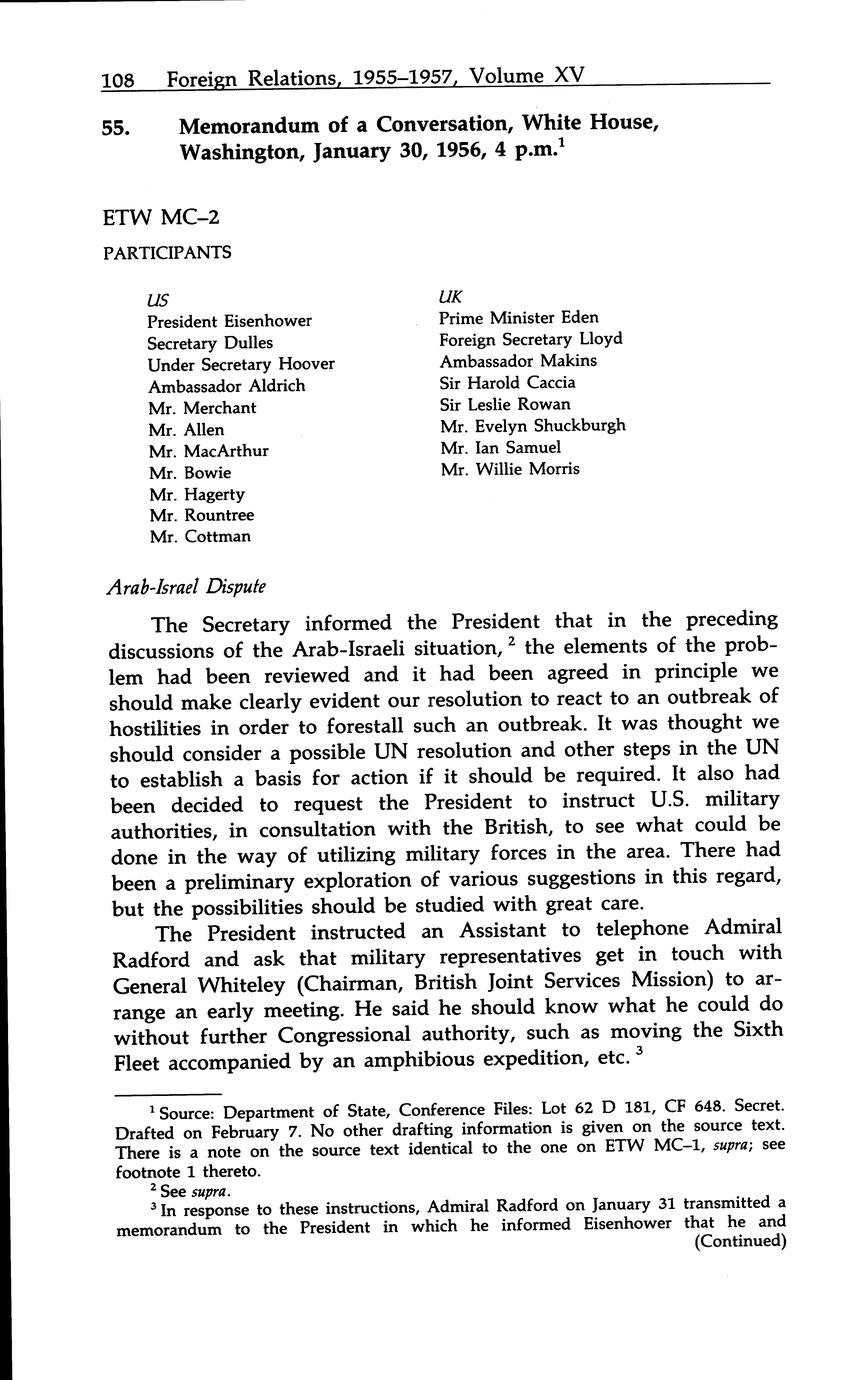 108 Foreign Relations, 1955–1957, Volume XV

55. Memorandum of a Conversation, White House, Washington, January 30, 1956, 4 p.m.$^1$

ETW MC–2

PARTICIPANTS

US
President Eisenhower
Secretary Dulles
Under Secretary Hoover
Ambassador Aldrich
Mr. Merchant
Mr. Allen
Mr. MacArthur
Mr. Bowie
Mr. Hagerty
Mr. Rountree
Mr. Cottman

UK
Prime Minister Eden
Foreign Secretary Lloyd
Ambassador Makins
Sir Harold Caccia
Sir Leslie Rowan
Mr. Evelyn Shuckburgh
Mr. Ian Samuel
Mr. Willie Morris

Arab-Israel Dispute

The Secretary informed the President that in the preceding discussions of the Arab-Israeli situation,$^2$ the elements of the problem had been reviewed and it had been agreed in principle we should make clearly evident our resolution to react to an outbreak of hostilities in order to forestall such an outbreak. It was thought we should consider a possible UN resolution and other steps in the UN to establish a basis for action if it should be required. It also had been decided to request the President to instruct U.S. military authorities, in consultation with the British, to see what could be done in the way of utilizing military forces in the area. There had been a preliminary exploration of various suggestions in this regard, but the possibilities should be studied with great care.

The President instructed an Assistant to telephone Admiral Radford and ask that military representatives get in touch with General Whiteley (Chairman, British Joint Services Mission) to arrange an early meeting. He said he should know what he could do without further Congressional authority, such as moving the Sixth Fleet accompanied by an amphibious expedition, etc.$^3$

$^1$ Source: Department of State, Conference Files: Lot 62 D 181, CF 648. Secret. Drafted on February 7. No other drafting information is given on the source text. There is a note on the source text identical to the one on ETW MC–1, supra; see footnote 1 thereto.

$^2$ See supra.

$^3$ In response to these instructions, Admiral Radford on January 31 transmitted a memorandum to the President in which he informed Eisenhower that he and (Continued)